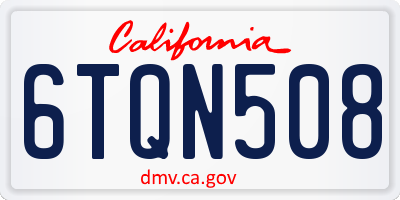 California

6TQN508

dmv.ca.gov